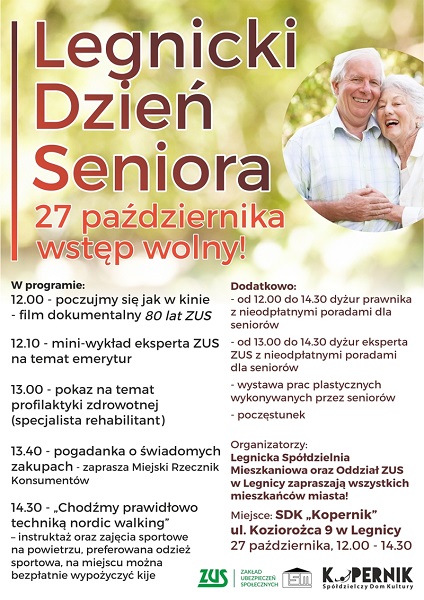 Legnicki Dzień Seniora
27 października
wstęp wolny!

W programie:
12.00 - poczujmy się jak w kinie - film dokumentalny 80 lat ZUS

12.10 - mini-wykład eksperta ZUS na temat emerytur

13.00 - pokaz na temat profilaktyki zdrowotnej (specjalista rehabilitant)

13.40 - pogadanka o świadomych zakupach - zaprasza Miejski Rzecznik Konsumentów

14.30 - „Chodźmy prawidłowo techniką nordic walking" – instruktaż oraz zajęcia sportowe na powietrzu, preferowana odzież sportowa, na miejscu można bezpłatnie wypożyczyć kije

Dodatkowo:
- od 12.00 do 14.30 dyżur prawnika z nieodpłatnymi poradami dla seniorów
- od 13.00 do 14.30 dyżur eksperta ZUS z nieodpłatnymi poradami dla seniorów
- wystawa prac plastycznych wykonywanych przez seniorów
- poczęstunek

Organizatorzy:
Legnicka Spółdzielnia Mieszkaniowa oraz Oddział ZUS w Legnicy zapraszają wszystkich mieszkańców miasta!

Miejsce: SDK „Kopernik"
ul. Koziorożca 9 w Legnicy
27 października, 12.00 - 14.30

ZUS ZAKŁAD UBEZPIECZEŃ SPOŁECZNYCH LSM KOPERNIK Spółdzielczy Dom Kultury